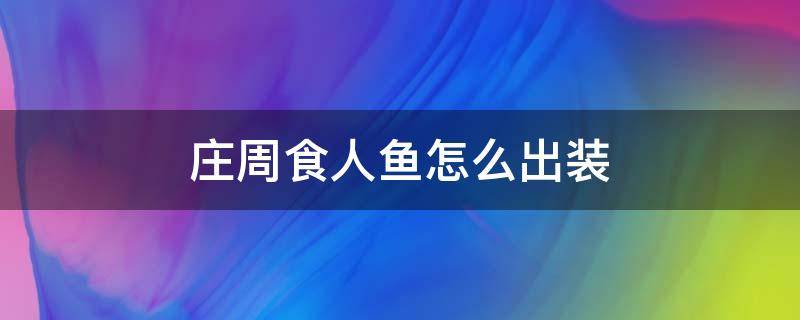 庄周食人鱼怎么出装